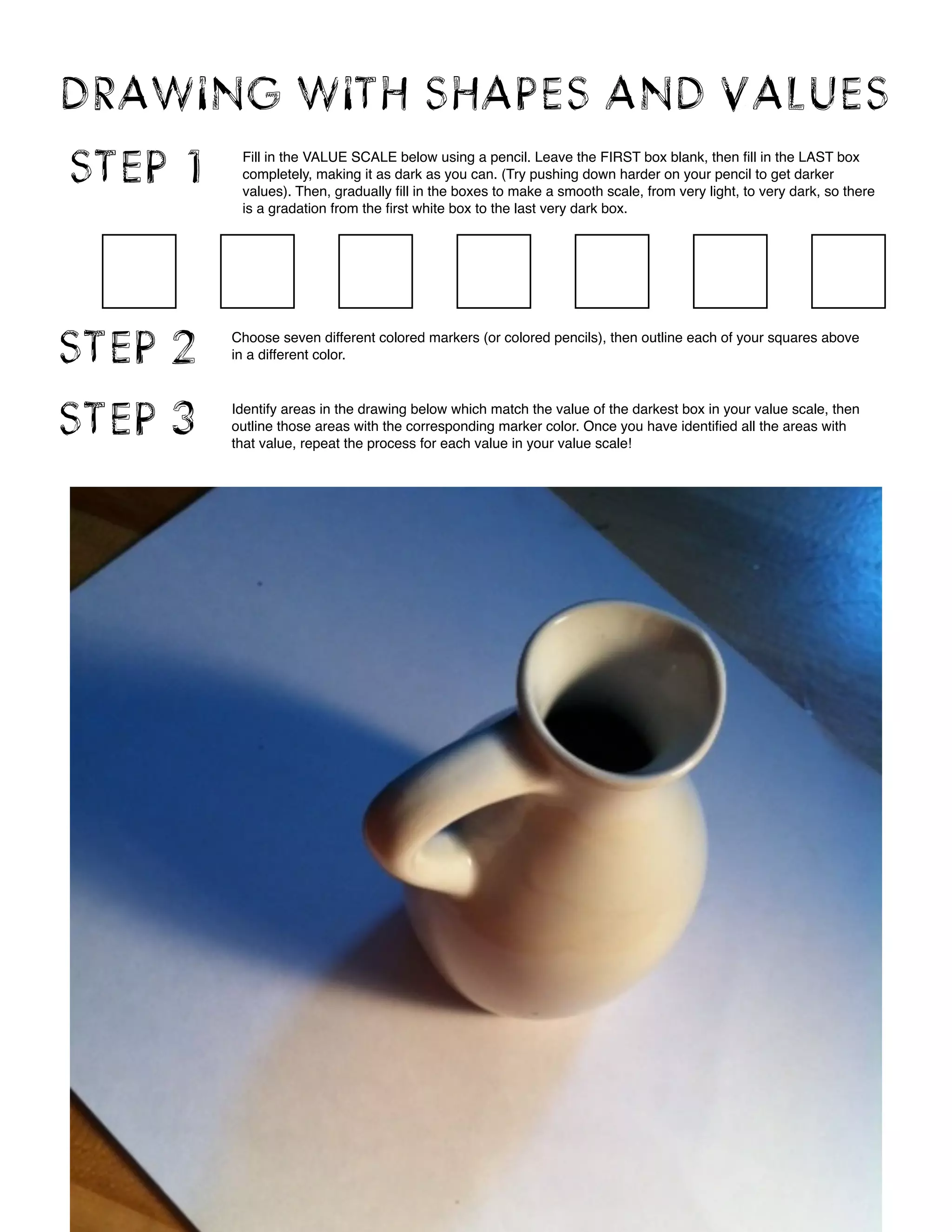 DRAWING WITH SHAPES AND VALUES

STEP 1

Fill in the VALUE SCALE below using a pencil. Leave the FIRST box blank, then fill in the LAST box completely, making it as dark as you can. (Try pushing down harder on your pencil to get darker values). Then, gradually fill in the boxes to make a smooth scale, from very light, to very dark, so there is a gradation from the first white box to the last very dark box.

STEP 2

Choose seven different colored markers (or colored pencils), then outline each of your squares above in a different color.

STEP 3

Identify areas in the drawing below which match the value of the darkest box in your value scale, then outline those areas with the corresponding marker color. Once you have identified all the areas with that value, repeat the process for each value in your value scale!